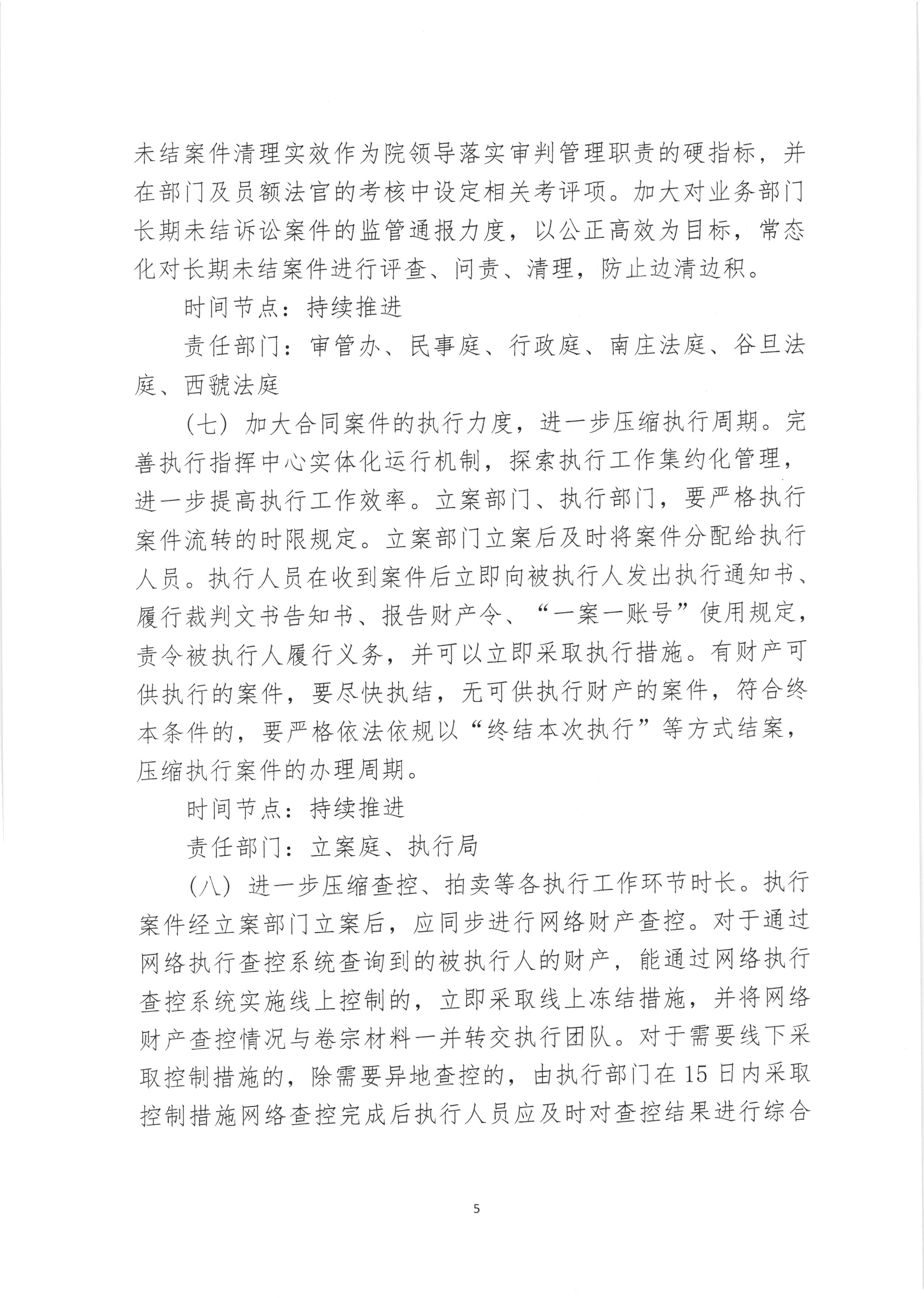 未结案件清理实效作为院领导落实审判管理职责的硬指标，并在部门及员额法官的考核中设定相关考评项。加大对业务部门长期未结诉讼案件的监管通报力度，以公正高效为目标，常态化对长期未结案件进行评查、问责、清理，防止边清边积。

时间节点：持续推进

责任部门：审管办、民事庭、行政庭、南庄法庭、谷旦法庭、西虢法庭

（七）加大合同案件的执行力度，进一步压缩执行周期。完善执行指挥中心实体化运行机制，探索执行工作集约化管理，进一步提高执行工作效率。立案部门、执行部门，要严格执行案件流转的时限规定。立案部门立案后及时将案件分配给执行人员。执行人员在收到案件后立即向被执行人发出执行通知书、履行裁判文书告知书、报告财产令、“一案一账号”使用规定，责令被执行人履行义务，并可以立即采取执行措施。有财产可供执行的案件，要尽快执结，无可供执行财产的案件，符合终本条件的，要严格依法依规以“终结本次执行”等方式结案，压缩执行案件的办理周期。

时间节点：持续推进

责任部门：立案庭、执行局

（八）进一步压缩查控、拍卖等各执行工作环节时长。执行案件经立案部门立案后，应同步进行网络财产查控。对于通过网络执行查控系统查询到的被执行人的财产，能通过网络执行查控系统实施线上控制的，立即采取线上冻结措施，并将网络财产查控情况与卷宗材料一并转交执行团队。对于需要线下采取控制措施的，除需要异地查控的，由执行部门在15日内采取控制措施网络查控完成后执行人员应及时对查控结果进行综合

5